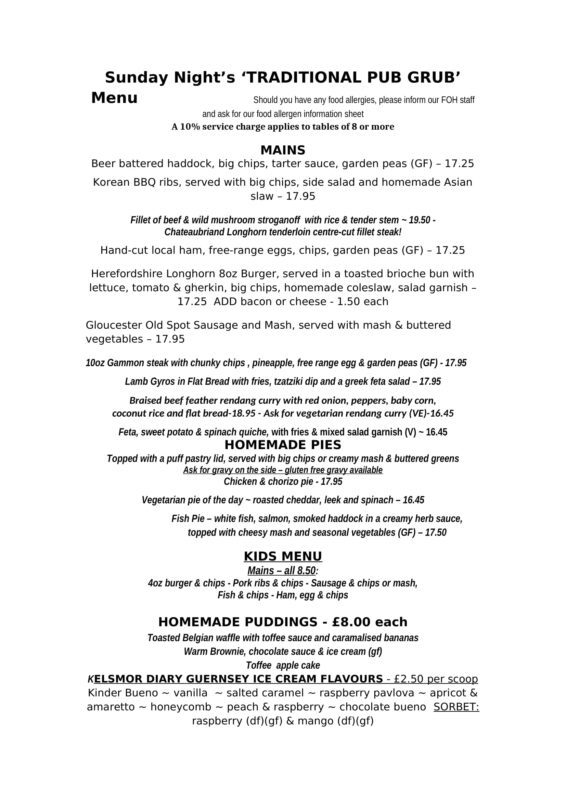 Sunday Night's 'TRADITIONAL PUB GRUB' Menu

Should you have any food allergies, please inform our FOH staff and ask for our food allergen information sheet

A 10% service charge applies to tables of 8 or more

MAINS

Beer battered haddock, big chips, tarter sauce, garden peas (GF) – 17.25

Korean BBQ ribs, served with big chips, side salad and homemade Asian slaw – 17.95

Fillet of beef & wild mushroom stroganoff with rice & tender stem ~ 19.50 - Chateaubriand Longhorn tenderloin centre-cut fillet steak!

Hand-cut local ham, free-range eggs, chips, garden peas (GF) – 17.25

Herefordshire Longhorn 8oz Burger, served in a toasted brioche bun with lettuce, tomato & gherkin, big chips, homemade coleslaw, salad garnish – 17.25 ADD bacon or cheese - 1.50 each

Gloucester Old Spot Sausage and Mash, served with mash & buttered vegetables – 17.95

10oz Gammon steak with chunky chips , pineapple, free range egg & garden peas (GF) - 17.95

Lamb Gyros in Flat Bread with fries, tzatziki dip and a greek feta salad – 17.95

Braised beef feather rendang curry with red onion, peppers, baby corn, coconut rice and flat bread-18.95 - Ask for vegetarian rendang curry (VE)-16.45

Feta, sweet potato & spinach quiche, with fries & mixed salad garnish (V) ~ 16.45

HOMEMADE PIES

Topped with a puff pastry lid, served with big chips or creamy mash & buttered greens
Ask for gravy on the side – gluten free gravy available
Chicken & chorizo pie - 17.95

Vegetarian pie of the day ~ roasted cheddar, leek and spinach – 16.45

Fish Pie – white fish, salmon, smoked haddock in a creamy herb sauce, topped with cheesy mash and seasonal vegetables (GF) – 17.50

KIDS MENU

Mains – all 8.50:
4oz burger & chips - Pork ribs & chips - Sausage & chips or mash, Fish & chips - Ham, egg & chips

HOMEMADE PUDDINGS - £8.00 each

Toasted Belgian waffle with toffee sauce and caramalised bananas
Warm Brownie, chocolate sauce & ice cream (gf)
Toffee apple cake

KELSMOR DIARY GUERNSEY ICE CREAM FLAVOURS - £2.50 per scoop
Kinder Bueno ~ vanilla ~ salted caramel ~ raspberry pavlova ~ apricot & amaretto ~ honeycomb ~ peach & raspberry ~ chocolate bueno SORBET: raspberry (df)(gf) & mango (df)(gf)